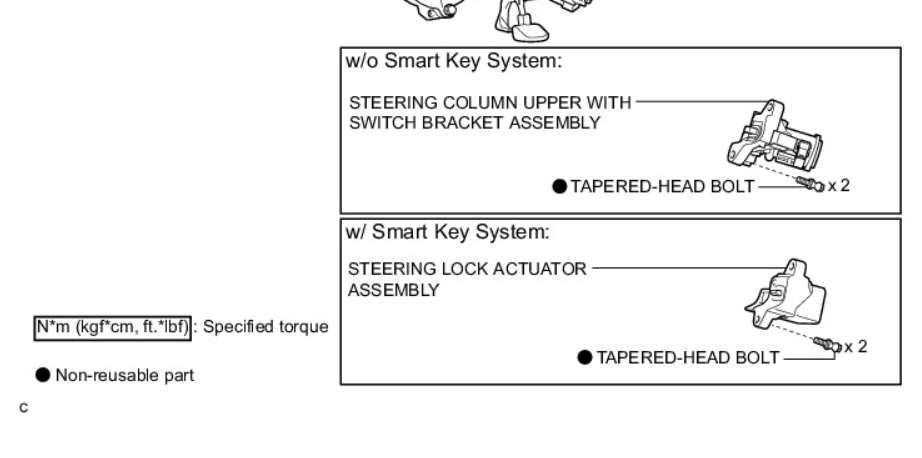 w/o Smart Key System:

STEERING COLUMN UPPER WITH SWITCH BRACKET ASSEMBLY

● TAPERED-HEAD BOLT x 2

w/ Smart Key System:

STEERING LOCK ACTUATOR ASSEMBLY

● TAPERED-HEAD BOLT x 2

N*m (kgf*cm, ft.*lbf) : Specified torque

● Non-reusable part

c